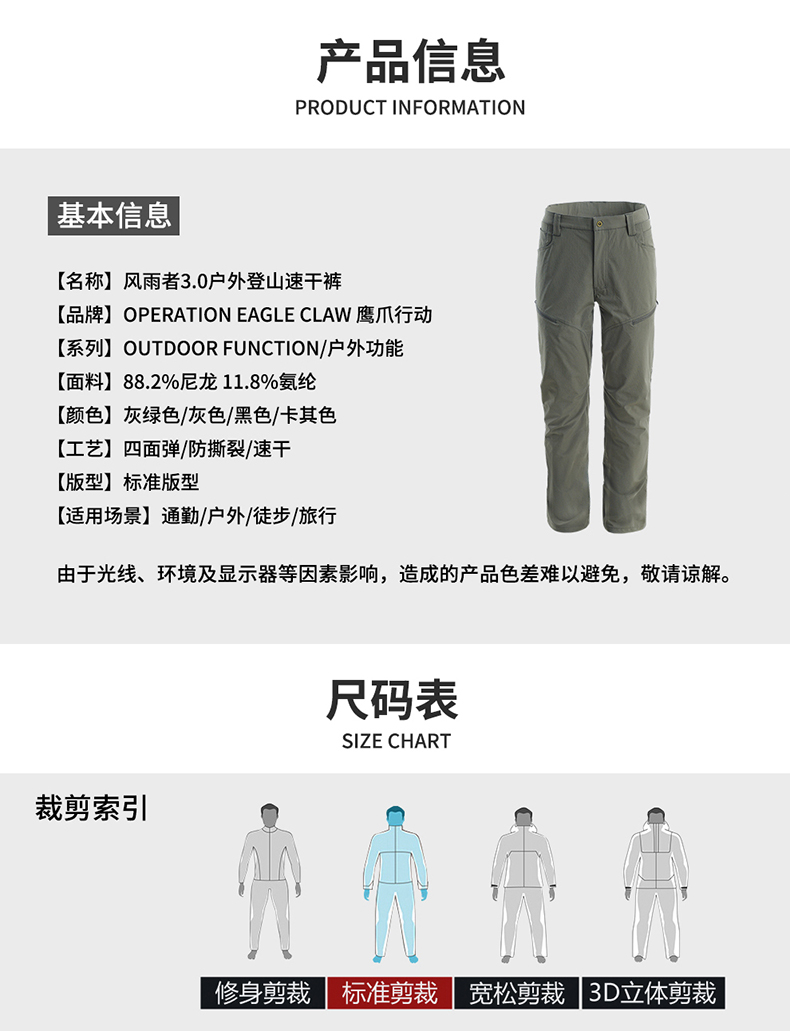 产品信息
PRODUCT INFORMATION

基本信息

【名称】风雨者3.0户外登山速干裤
【品牌】OPERATION EAGLE CLAW 鹰爪行动
【系列】OUTDOOR FUNCTION/户外功能
【面料】88.2%尼龙 11.8%氨纶
【颜色】灰绿色/灰色/黑色/卡其色
【工艺】四面弹/防撕裂/速干
【版型】标准版型
【适用场景】通勤/户外/徒步/旅行

由于光线、环境及显示器等因素影响，造成的产品色差难以避免，敬请谅解。

尺码表
SIZE CHART

裁剪索引

修身剪裁 标准剪裁 宽松剪裁 3D立体剪裁